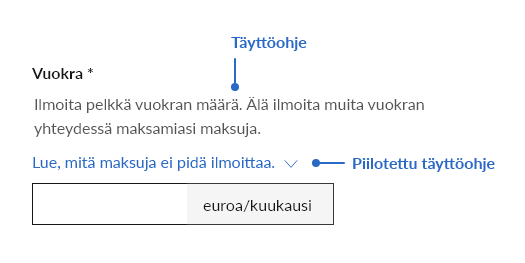 Täyttöohje

Vuokra *

Ilmoita pelkkä vuokran määrä. Älä ilmoita muita vuokran yhteydessä maksamiasi maksuja.

Lue, mitä maksuja ei pidä ilmoittaa.

Piilotettu täyttöohje

euroa/kuukausi